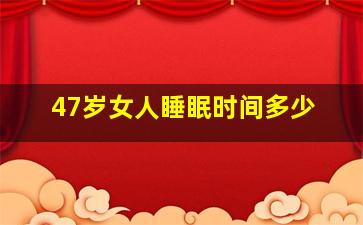 47岁女人睡眠时间多少